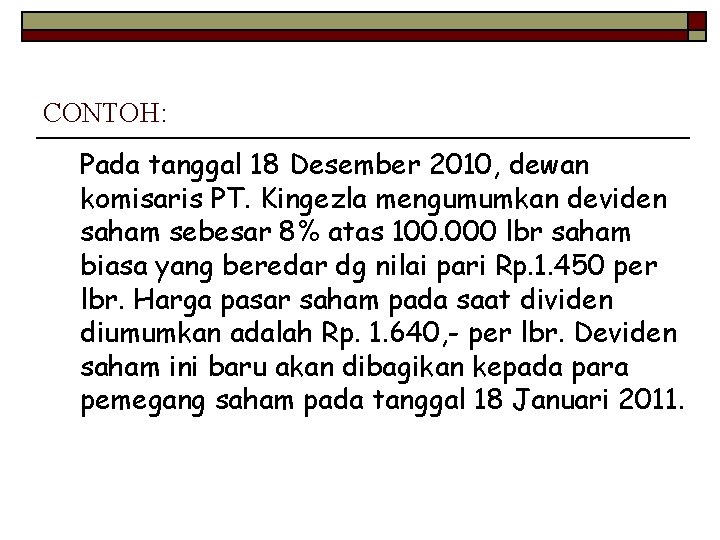 CONTOH:

Pada tanggal 18 Desember 2010, dewan komisaris PT. Kingezla mengumumkan deviden saham sebesar 8% atas 100.000 lbr saham biasa yang beredar dg nilai pari Rp.1.450 per lbr. Harga pasar saham pada saat dividen diumumkan adalah Rp. 1.640,- per lbr. Deviden saham ini baru akan dibagikan kepada para pemegang saham pada tanggal 18 Januari 2011.